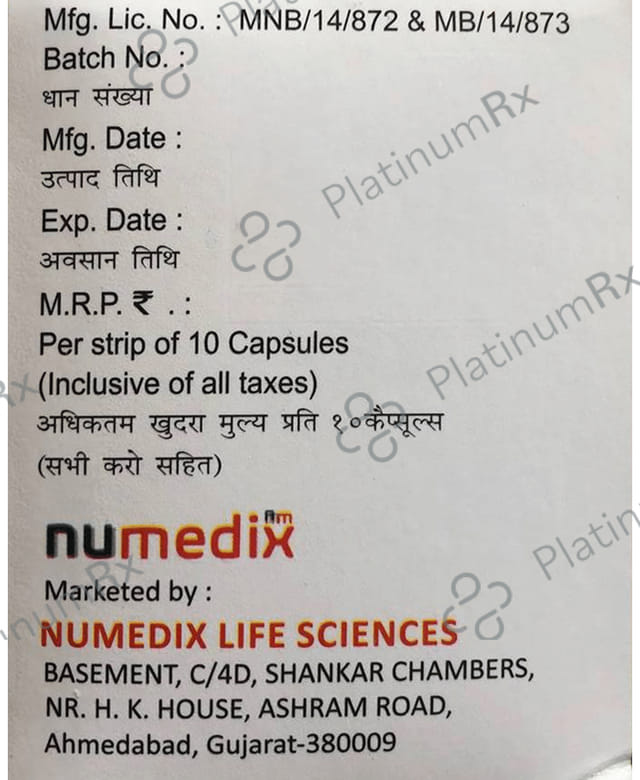 Mfg. Lic. No. : MNB/14/872 & MB/14/873
Batch No. :
धान संख्या
Mfg. Date :
उत्पाद तिथि
Exp. Date :
अवसान तिथि
M.R.P. ₹ . :
Per strip of 10 Capsules
(Inclusive of all taxes)
अधिकतम खुदरा मुल्य प्रति १०कैप्सूल्स
(सभी करो सहित)

numedix

Marketed by :
NUMEDIX LIFE SCIENCES
BASEMENT, C/4D, SHANKAR CHAMBERS,
NR. H. K. HOUSE, ASHRAM ROAD,
Ahmedabad, Gujarat-380009

PlatinumRx